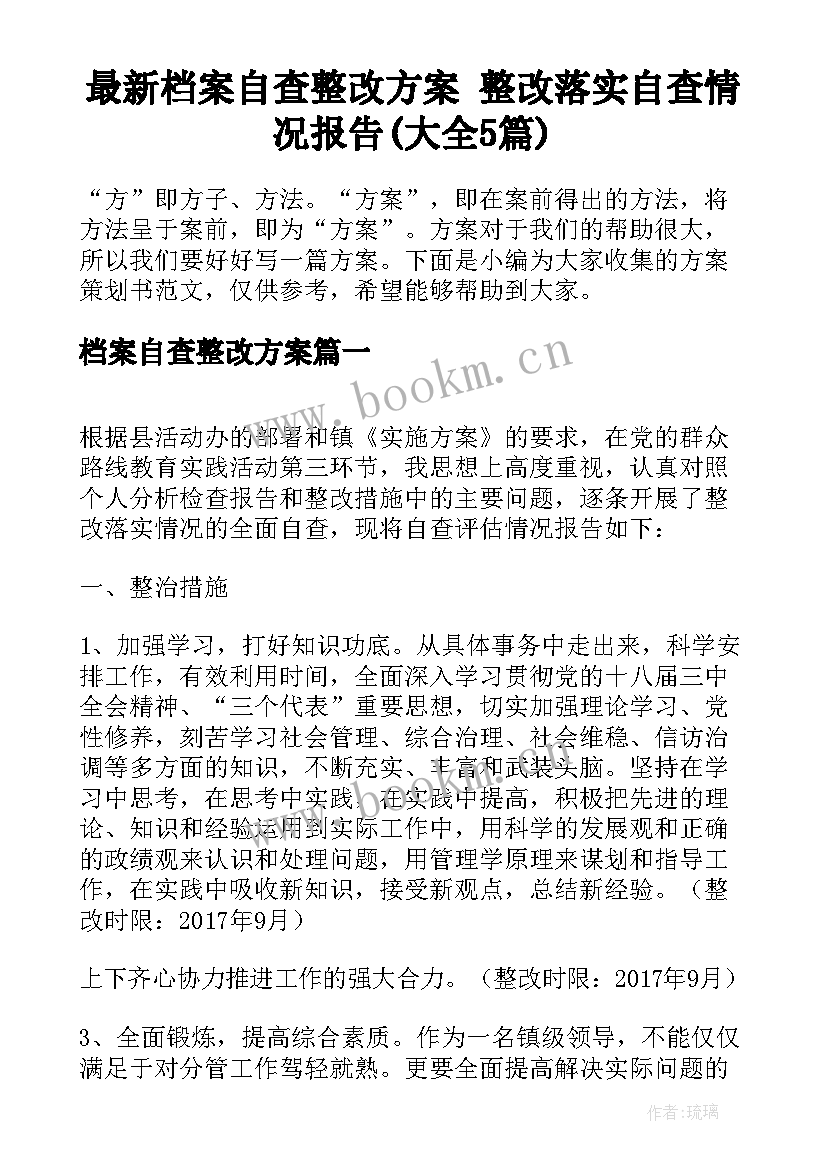 最新档案自查整改方案 整改落实自查情况报告(大全5篇)

“方”即方子、方法。“方案”，即在案前得出的方法，将方法呈于案前，即为“方案”。方案对于我们的帮助很大，所以我们要好好写一篇方案。下面是小编为大家收集的方案策划书范文，仅供参考，希望能够帮助到大家。

档案自查整改方案篇一

www.bookm.cn

根据县活动办的部署和镇《实施方案》的要求，在党的群众路线教育实践活动第三环节，我思想上高度重视，认真对照个人分析检查报告和整改措施中的主要问题，逐条开展了整改落实情况的全面自查，现将自查评估情况报告如下：

一、整治措施

1、加强学习，打好知识功底。从具体事务中走出来，科学安排工作，有效利用时间，全面深入学习贯彻党的十八届三中全会精神、“三个代表”重要思想，切实加强理论学习、党性修养，刻苦学习社会管理、综合治理、社会维稳、信访治调等多方面的知识，不断充实、丰富和武装头脑。坚持在学习中思考，在思考中实践，在实践中提高，积极把先进的理论、知识和经验运用到实际工作中，用科学的发展观和正确的政绩观来认识和处理问题，用管理学原理来谋划和指导工作，在实践中吸收新知识，接受新观点，总结新经验。（整改时限：2017年9月）

上下齐心协力推进工作的强大合力。（整改时限：2017年9月）

3、全面锻炼，提高综合素质。作为一名镇级领导，不能仅仅满足于对分管工作驾轻就熟。更要全面提高解决实际问题的

作者：琉璃